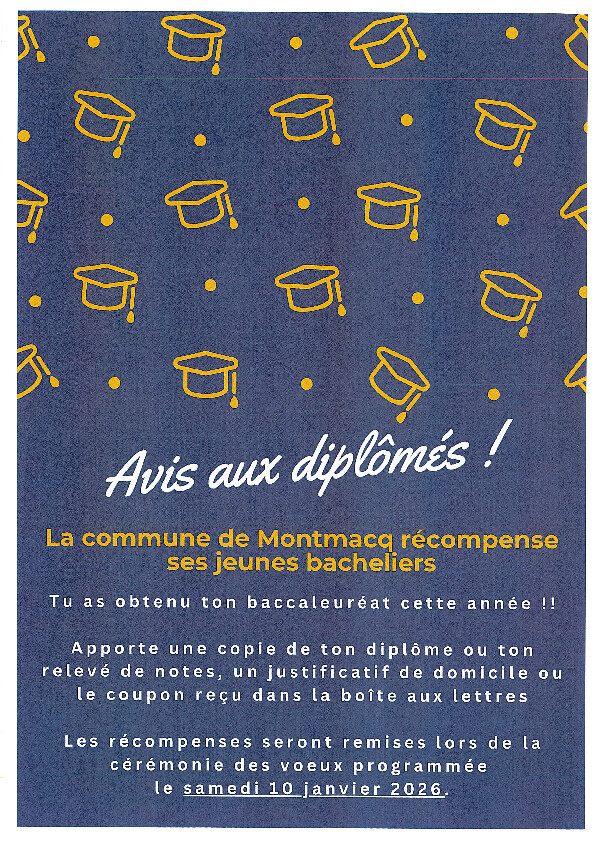 Avis aux diplômés !

La commune de Montmacq récompense ses jeunes bacheliers

Tu as obtenu ton baccaleuréat cette année !!

Apporte une copie de ton diplôme ou ton relevé de notes, un justificatif de domicile ou le coupon reçu dans la boîte aux lettres

Les récompenses seront remises lors de la cérémonie des voeux programmée le samedi 10 janvier 2026.